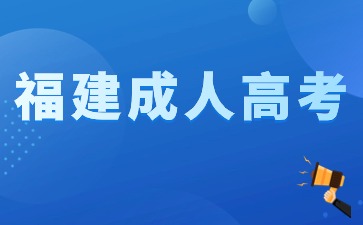 福建成人高考